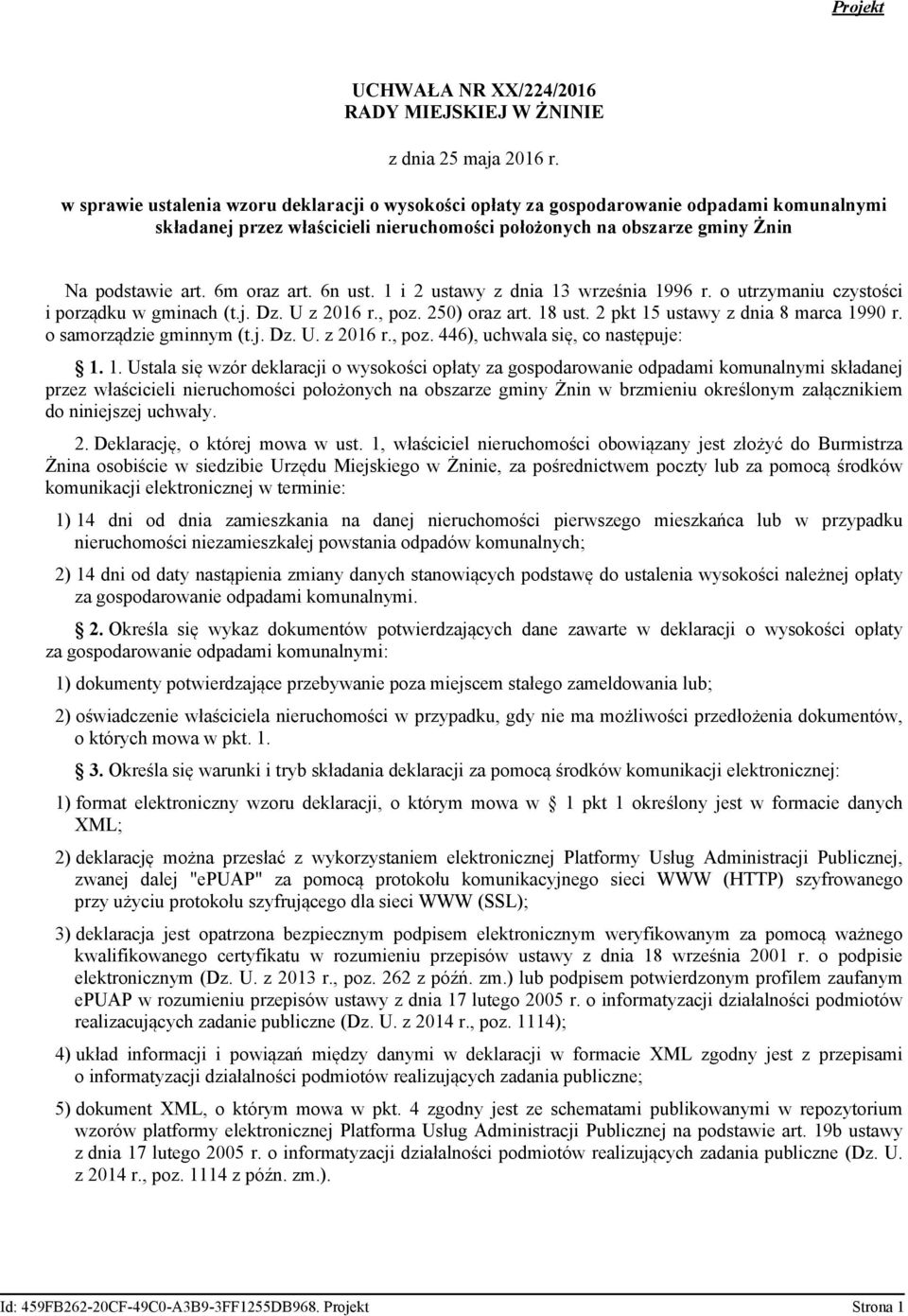 Projekt

UCHWAŁA NR XX/224/2016
RADY MIEJSKIEJ W ŻNINIE

z dnia 25 maja 2016 r.

w sprawie ustalenia wzoru deklaracji o wysokości opłaty za gospodarowanie odpadami komunalnymi składanej przez właścicieli nieruchomości położonych na obszarze gminy Żnin

Na podstawie art. 6m oraz art. 6n ust. 1 i 2 ustawy z dnia 13 września 1996 r. o utrzymaniu czystości i porządku w gminach (t.j. Dz. U z 2016 r., poz. 250) oraz art. 18 ust. 2 pkt 15 ustawy z dnia 8 marca 1990 r. o samorządzie gminnym (t.j. Dz. U. z 2016 r., poz. 446), uchwala się, co następuje:

§ 1. 1. Ustala się wzór deklaracji o wysokości opłaty za gospodarowanie odpadami komunalnymi składanej przez właścicieli nieruchomości położonych na obszarze gminy Żnin w brzmieniu określonym załącznikiem do niniejszej uchwały.

2. Deklarację, o której mowa w ust. 1, właściciel nieruchomości obowiązany jest złożyć do Burmistrza Żnina osobiście w siedzibie Urzędu Miejskiego w Żninie, za pośrednictwem poczty lub za pomocą środków komunikacji elektronicznej w terminie:

1) 14 dni od dnia zamieszkania na danej nieruchomości pierwszego mieszkańca lub w przypadku nieruchomości niezamieszkałej powstania odpadów komunalnych;

2) 14 dni od daty nastąpienia zmiany danych stanowiących podstawę do ustalenia wysokości należnej opłaty za gospodarowanie odpadami komunalnymi.

§ 2. Określa się wykaz dokumentów potwierdzających dane zawarte w deklaracji o wysokości opłaty za gospodarowanie odpadami komunalnymi:

1) dokumenty potwierdzające przebywanie poza miejscem stałego zameldowania lub;

2) oświadczenie właściciela nieruchomości w przypadku, gdy nie ma możliwości przedłożenia dokumentów, o których mowa w pkt. 1.

§ 3. Określa się warunki i tryb składania deklaracji za pomocą środków komunikacji elektronicznej:

1) format elektroniczny wzoru deklaracji, o którym mowa w § 1 pkt 1 określony jest w formacie danych XML;

2) deklarację można przesłać z wykorzystaniem elektronicznej Platformy Usług Administracji Publicznej, zwanej dalej "ePUAP" za pomocą protokołu komunikacyjnego sieci WWW (HTTP) szyfrowanego przy użyciu protokołu szyfrującego dla sieci WWW (SSL);

3) deklaracja jest opatrzona bezpiecznym podpisem elektronicznym weryfikowanym za pomocą ważnego kwalifikowanego certyfikatu w rozumieniu przepisów ustawy z dnia 18 września 2001 r. o podpisie elektronicznym (Dz. U. z 2013 r., poz. 262 z późń. zm.) lub podpisem potwierdzonym profilem zaufanym ePUAP w rozumieniu przepisów ustawy z dnia 17 lutego 2005 r. o informatyzacji działalności podmiotów realizujących zadanie publiczne (Dz. U. z 2014 r., poz. 1114);

4) układ informacji i powiązań między danymi w deklaracji w formacie XML zgodny jest z przepisami o informatyzacji działalności podmiotów realizujących zadania publiczne;

5) dokument XML, o którym mowa w pkt. 4 zgodny jest ze schematami publikowanymi w repozytorium wzorów platformy elektronicznej Platforma Usług Administracji Publicznej na podstawie art. 19b ustawy z dnia 17 lutego 2005 r. o informatyzacji działalności podmiotów realizujących zadania publiczne (Dz. U. z 2014 r., poz. 1114 z późn. zm.).

Id: 459FB262-20CF-49C0-A3B9-3FF1255DB968. Projekt Strona 1